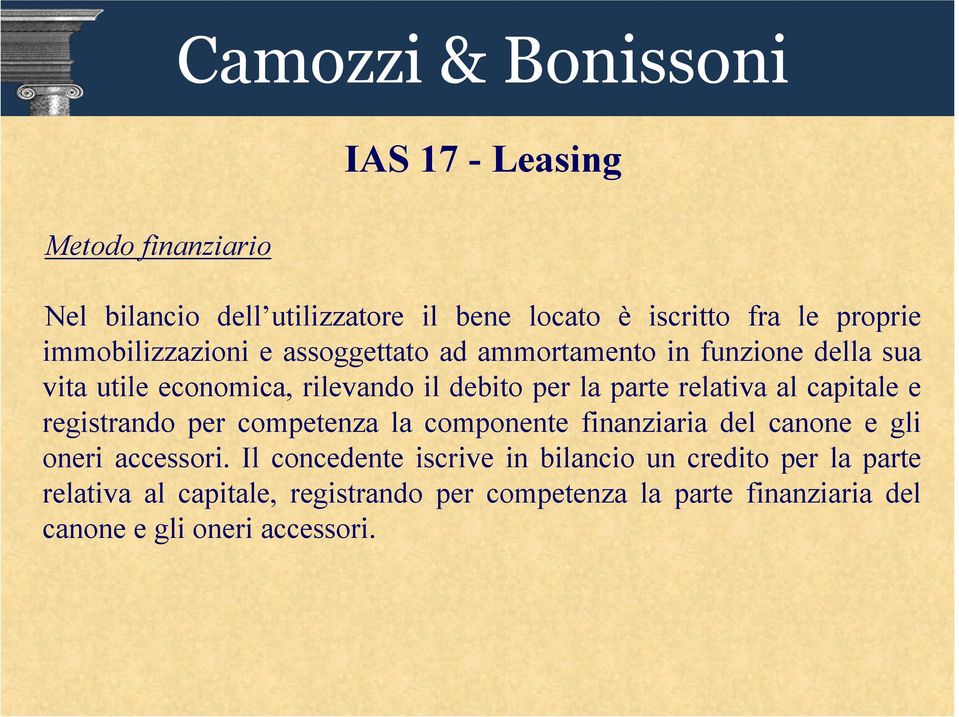 Camozzi & Bonissoni

IAS 17 - Leasing

Metodo finanziario

Nel bilancio dell’utilizzatore il bene locato è iscritto fra le proprie immobilizzazioni e assoggettato ad ammortamento in funzione della sua vita utile economica, rilevando il debito per la parte relativa al capitale e registrando per competenza la componente finanziaria del canone e gli oneri accessori. Il concedente iscrive in bilancio un credito per la parte relativa al capitale, registrando per competenza la parte finanziaria del canone e gli oneri accessori.